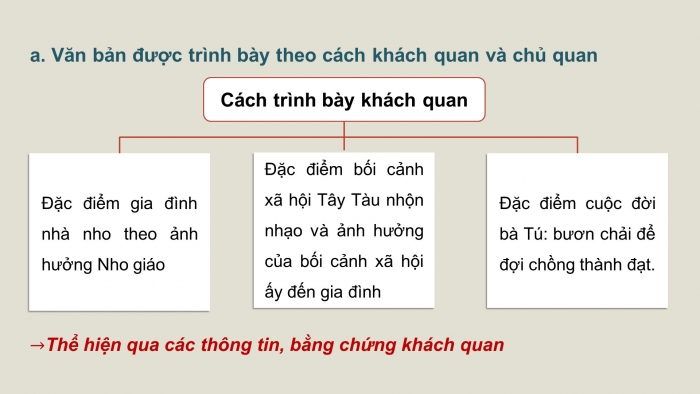 a. Văn bản được trình bày theo cách khách quan và chủ quan

Cách trình bày khách quan

Đặc điểm gia đình nhà nho theo ảnh hưởng Nho giáo

Đặc điểm bối cảnh xã hội Tây Tàu nhộn nhạo và ảnh hưởng của bối cảnh xã hội ấy đến gia đình

Đặc điểm cuộc đời bà Tú: bươn chải để đợi chồng thành đạt.

→Thể hiện qua các thông tin, bằng chứng khách quan